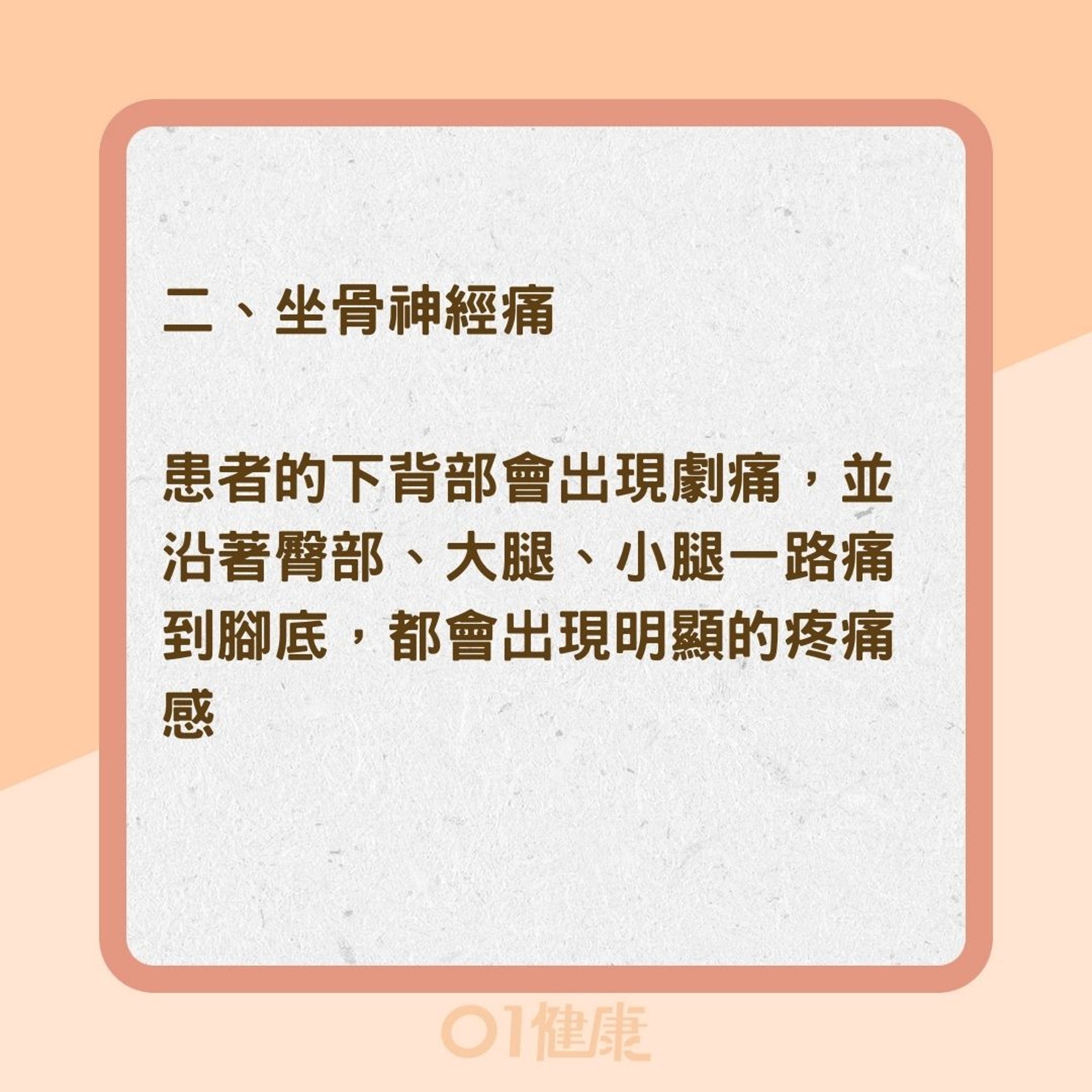 二、坐骨神經痛

患者的下背部會出現劇痛，並沿著臀部、大腿、小腿一路痛到腳底，都會出現明顯的疼痛感

01健康